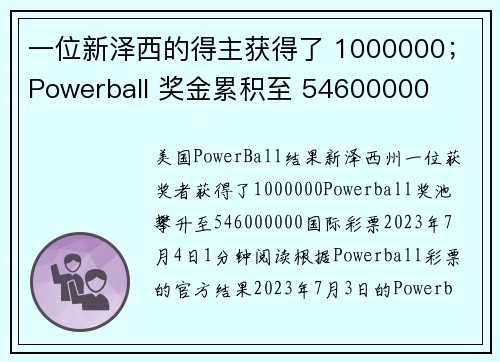 一位新泽西的得主获得了 1000000；Powerball 奖金累积至 54600000

美国PowerBall结果新泽西州一位获奖者获得了1000000Powerball奖池攀升至546000000国际彩票2023年7月4日1分钟阅读根据Powerball彩票的官方结果2023年7月3日的Powerb